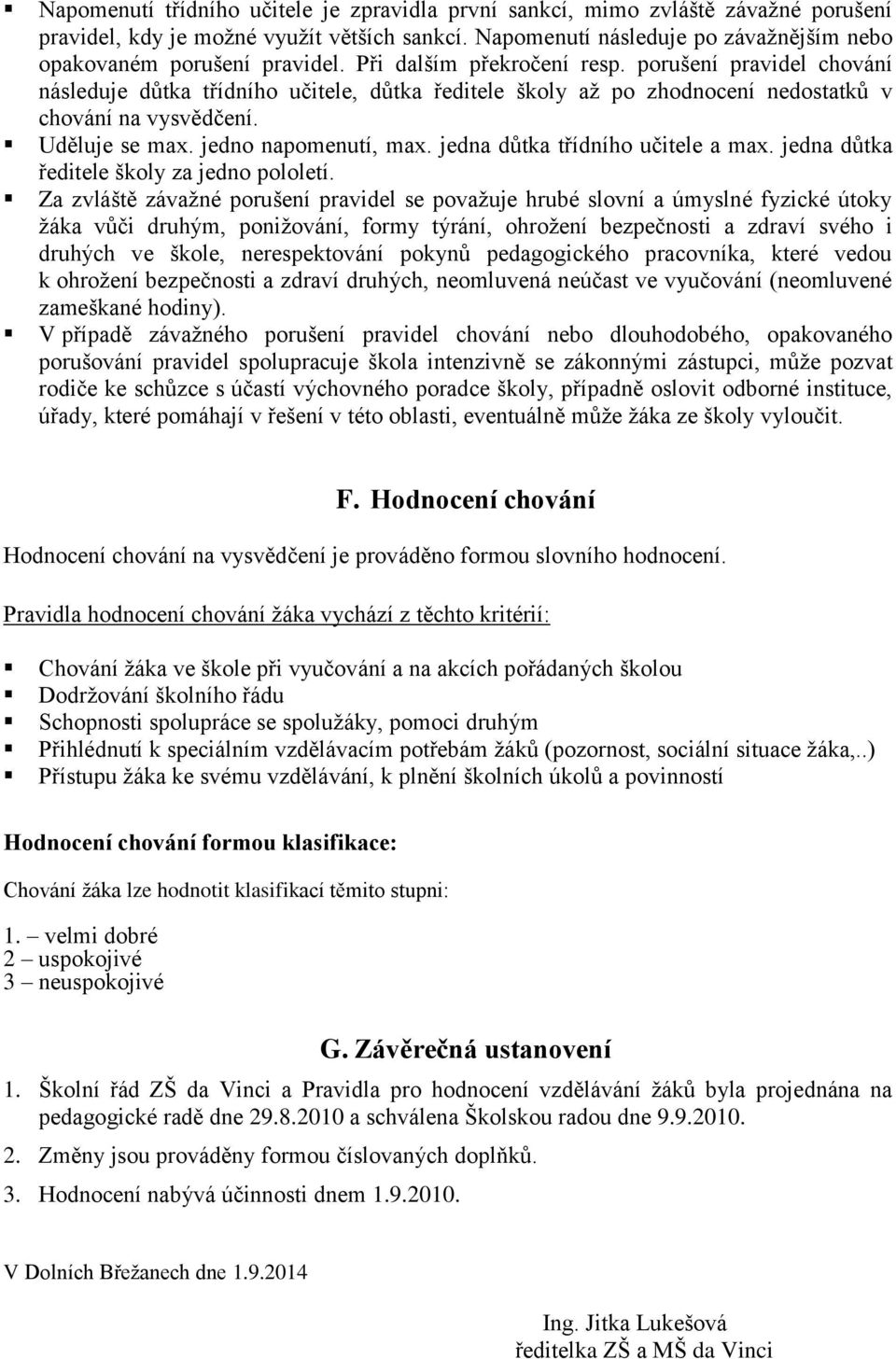 ▪ Napomenutí třídního učitele je zpravidla první sankcí, mimo zvláště závažné porušení pravidel, kdy je možné využít větších sankcí. Napomenutí následuje po závažnějším nebo opakovaném porušení pravidel. Při dalším překročení resp. porušení pravidel chování následuje důtka třídního učitele, důtka ředitele školy až po zhodnocení nedostatků v chování na vysvědčení.
▪ Uděluje se max. jedno napomenutí, max. jedna důtka třídního učitele a max. jedna důtka ředitele školy za jedno pololetí.
▪ Za zvláště závažné porušení pravidel se považuje hrubé slovní a úmyslné fyzické útoky žáka vůči druhým, ponižování, formy týrání, ohrožení bezpečnosti a zdraví svého i druhých ve škole, nerespektování pokynů pedagogického pracovníka, které vedou k ohrožení bezpečnosti a zdraví druhých, neomluvená neúčast ve vyučování (neomluvené zameškané hodiny).
▪ V případě závažného porušení pravidel chování nebo dlouhodobého, opakovaného porušování pravidel spolupracuje škola intenzivně se zákonnými zástupci, může pozvat rodiče ke schůzce s účastí výchovného poradce školy, případně oslovit odborné instituce, úřady, které pomáhají v řešení v této oblasti, eventuálně může žáka ze školy vyloučit.

F. Hodnocení chování

Hodnocení chování na vysvědčení je prováděno formou slovního hodnocení.

Pravidla hodnocení chování žáka vychází z těchto kritérií:

▪ Chování žáka ve škole při vyučování a na akcích pořádaných školou
▪ Dodržování školního řádu
▪ Schopnosti spolupráce se spolužáky, pomoci druhým
▪ Přihlédnutí k speciálním vzdělávacím potřebám žáků (pozornost, sociální situace žáka,..)
▪ Přístupu žáka ke svému vzdělávání, k plnění školních úkolů a povinností

Hodnocení chování formou klasifikace:

Chování žáka lze hodnotit klasifikací těmito stupni:

1. – velmi dobré
2 – uspokojivé
3 – neuspokojivé

G. Závěrečná ustanovení

1. Školní řád ZŠ da Vinci a Pravidla pro hodnocení vzdělávání žáků byla projednána na pedagogické radě dne 29.8.2010 a schválena Školskou radou dne 9.9.2010.
2. Změny jsou prováděny formou číslovaných doplňků.
3. Hodnocení nabývá účinnosti dnem 1.9.2010.

V Dolních Břežanech dne 1.9.2014

Ing. Jitka Lukešová
ředitelka ZŠ a MŠ da Vinci